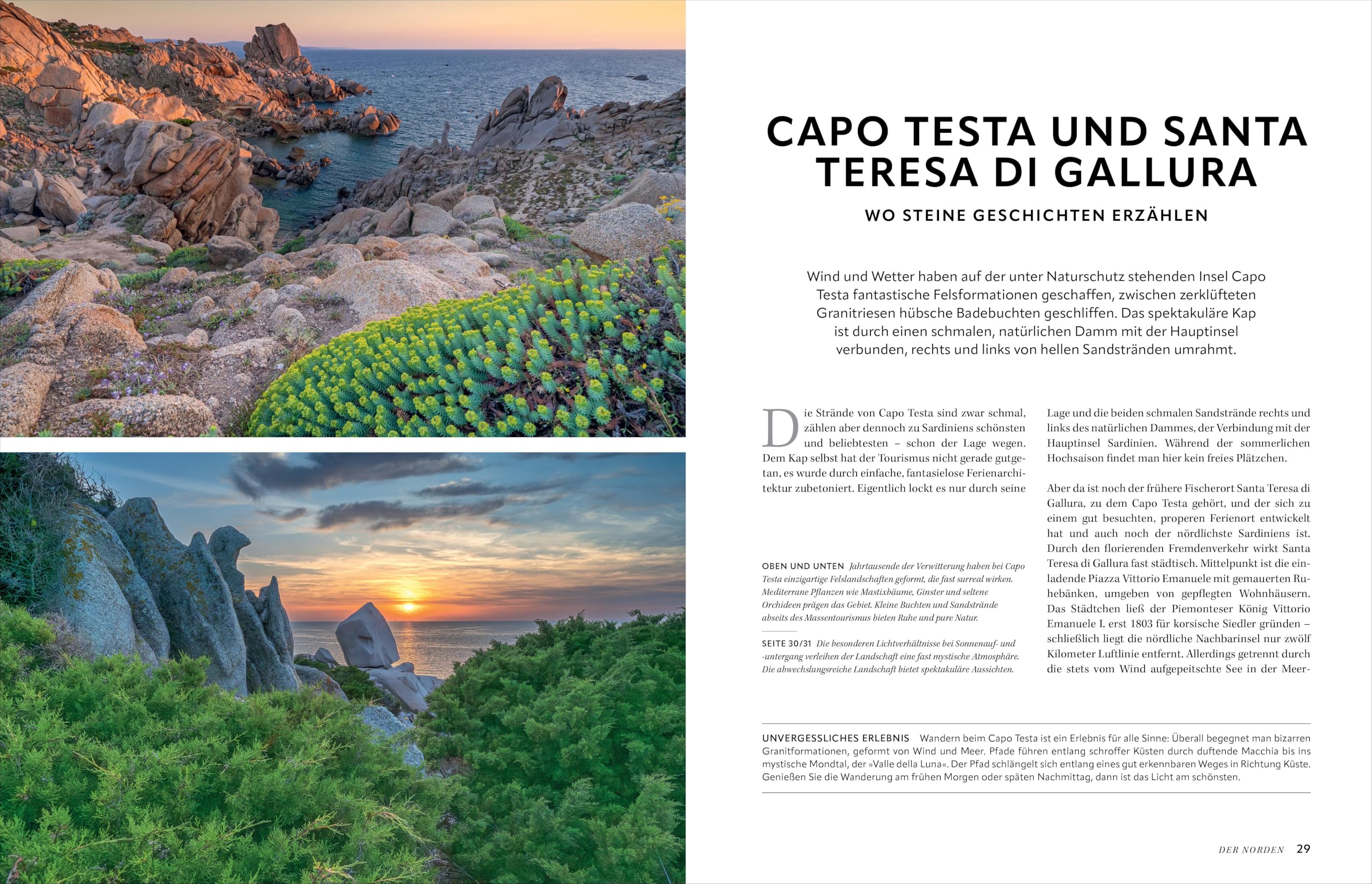 CAPO TESTA UND SANTA TERESA DI GALLURA

WO STEINE GESCHICHTEN ERZÄHLEN

Wind und Wetter haben auf der unter Naturschutz stehenden Insel Capo Testa fantastische Felsformationen geschaffen, zwischen zerklüfteten Granitriesen hübsche Badebuchten geschliffen. Das spektakuläre Kap ist durch einen schmalen, natürlichen Damm mit der Hauptinsel verbunden, rechts und links von hellen Sandstränden umrahmt.

Die Strände von Capo Testa sind zwar schmal, zählen aber dennoch zu Sardiniens schönsten und beliebtesten – schon der Lage wegen. Dem Kap selbst hat der Tourismus nicht gerade gutgetan, es wurde durch einfache, fantasielose Ferienarchitektur zubetoniert. Eigentlich lockt es nur durch seine

OBEN UND UNTEN Jahrtausende der Verwitterung haben bei Capo Testa einzigartige Felslandschaften geformt, die fast surreal wirken. Mediterrane Pflanzen wie Mastixbäume, Ginster und seltene Orchideen prägen das Gebiet. Kleine Buchten und Sandstrände abseits des Massentourismus bieten Ruhe und pure Natur.

SEITE 30/31 Die besonderen Lichtverhältnisse bei Sonnenauf- und -untergang verleihen der Landschaft eine fast mystische Atmosphäre. Die abwechslungsreiche Landschaft bietet spektakuläre Aussichten.

Lage und die beiden schmalen Sandstrände rechts und links des natürlichen Dammes, der Verbindung mit der Hauptinsel Sardinien. Während der sommerlichen Hochsaison findet man hier kein freies Plätzchen.

Aber da ist noch der frühere Fischerort Santa Teresa di Gallura, zu dem Capo Testa gehört, und der sich zu einem gut besuchten, properen Ferienort entwickelt hat und auch noch der nördlichste Sardiniens ist. Durch den florierenden Fremdenverkehr wirkt Santa Teresa di Gallura fast städtisch. Mittelpunkt ist die einladende Piazza Vittorio Emanuele mit gemauerten Ruhebänken, umgeben von gepflegten Wohnhäusern. Das Städtchen ließ der Piemonteser König Vittorio Emanuele I. erst 1803 für korsische Siedler gründen – schließlich liegt die nördliche Nachbarinsel nur zwölf Kilometer Luftlinie entfernt. Allerdings getrennt durch die stets vom Wind aufgepeitschte See in der Meer-

UNVERGESSLICHES ERLEBNIS Wandern beim Capo Testa ist ein Erlebnis für alle Sinne: Überall begegnet man bizarren Granitformationen, geformt von Wind und Meer. Pfade führen entlang schroffer Küsten durch duftende Macchia bis ins mystische Mondtal, der »Valle della Luna«. Der Pfad schlängelt sich entlang eines gut erkennbaren Weges in Richtung Küste. Genießen Sie die Wanderung am frühen Morgen oder späten Nachmittag, dann ist das Licht am schönsten.

DER NORDEN 29